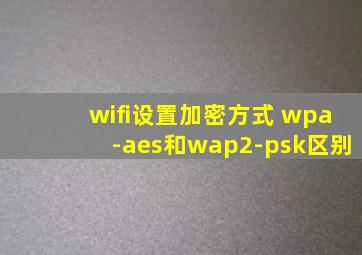 wifi设置加密方式 wpa-aes和wap2-psk区别